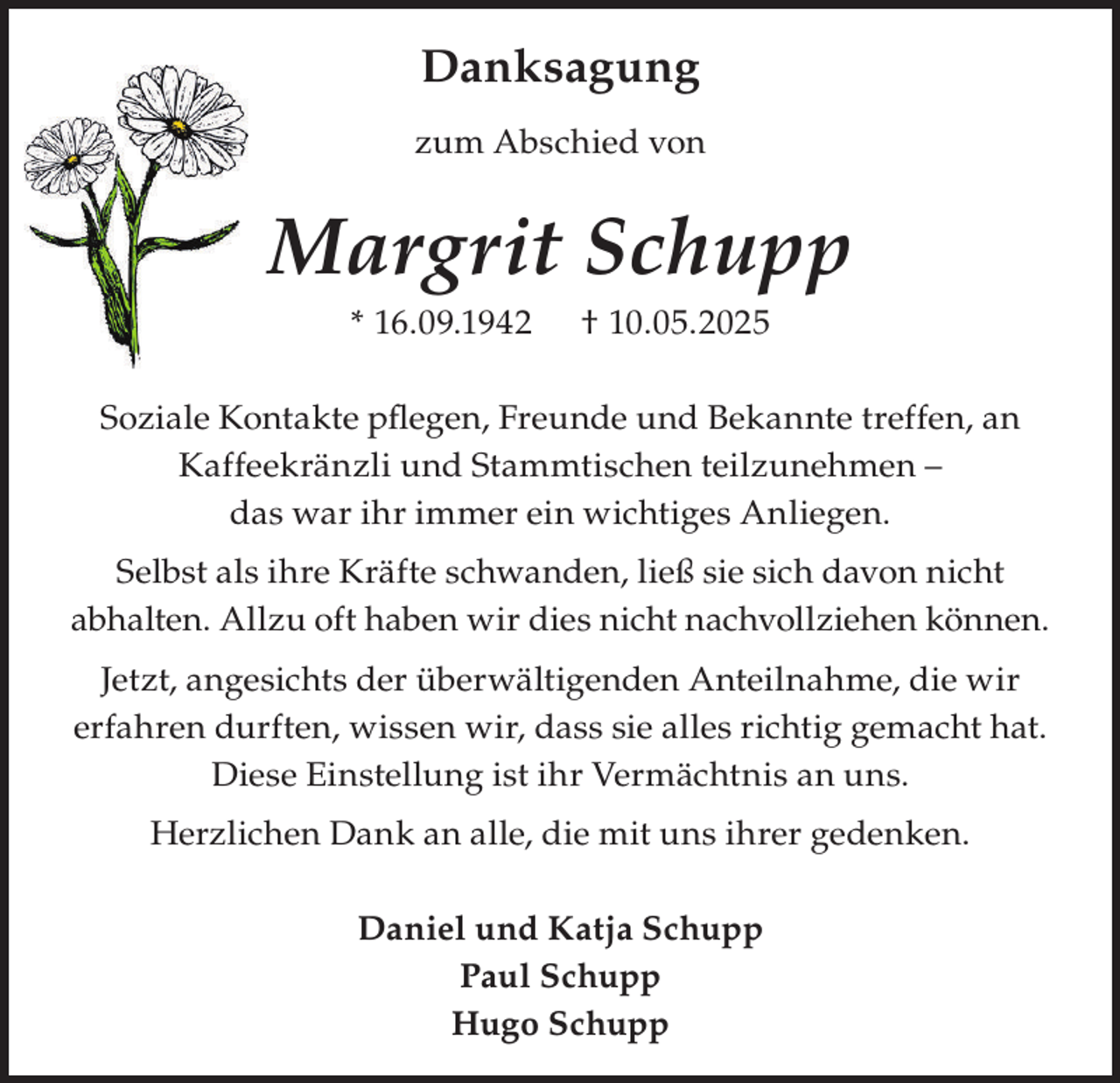 Danksagung

zum Abschied von

Margrit Schupp

* 16.09.1942 † 10.05.2025

Soziale Kontakte pflegen, Freunde und Bekannte treffen, an Kaffeekränzli und Stammtischen teilzunehmen – das war ihr immer ein wichtiges Anliegen.

Selbst als ihre Kräfte schwanden, ließ sie sich davon nicht abhalten. Allzu oft haben wir dies nicht nachvollziehen können.

Jetzt, angesichts der überwältigenden Anteilnahme, die wir erfahren durften, wissen wir, dass sie alles richtig gemacht hat. Diese Einstellung ist ihr Vermächtnis an uns.

Herzlichen Dank an alle, die mit uns ihrer gedenken.

Daniel und Katja Schupp
Paul Schupp
Hugo Schupp